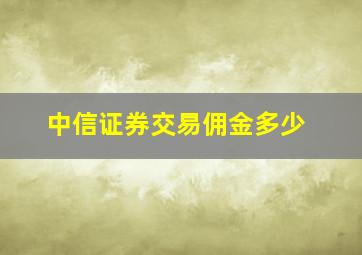 中信证券交易佣金多少